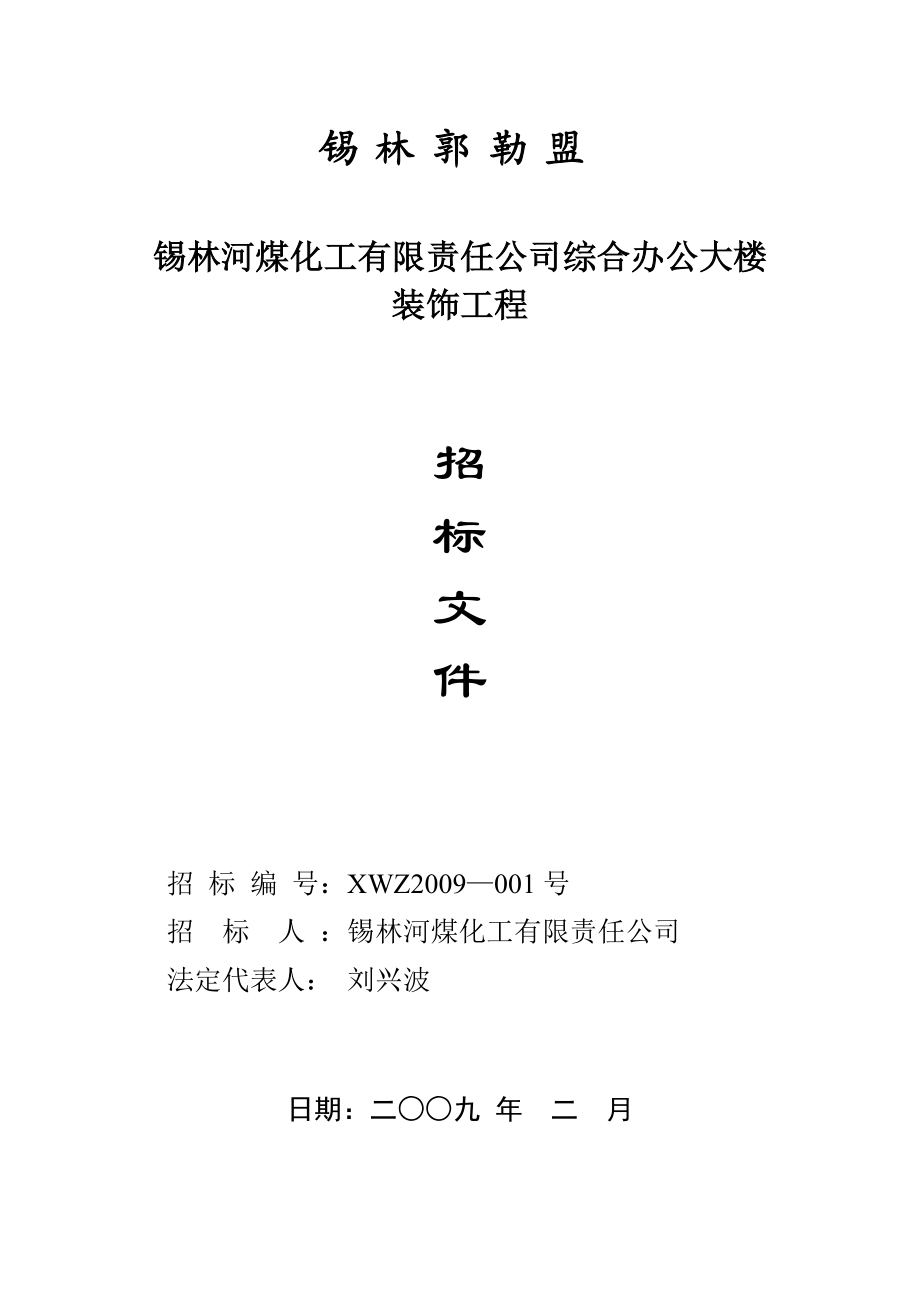 锡 林 郭 勒 盟

锡林河煤化工有限责任公司综合办公大楼装饰工程

招

标

文

件

招 标 编 号：XWZ2009—001 号
招 标 人 ：锡林河煤化工有限责任公司
法定代表人： 刘兴波

日期：二〇〇九 年 二 月